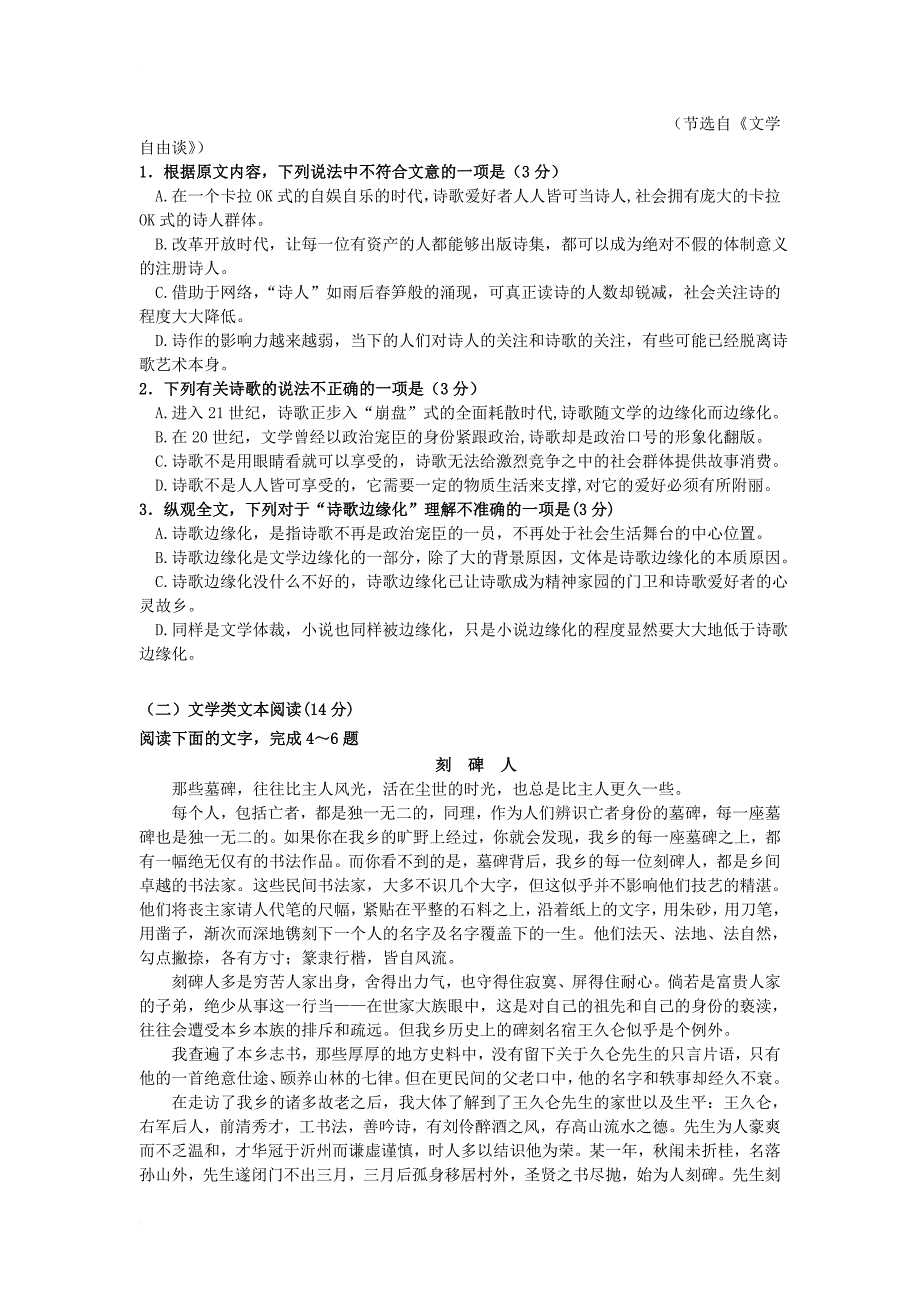 （节选自《文学自由谈》）

1．根据原文内容，下列说法中不符合文意的一项是（3分）

A.在一个卡拉OK式的自娱自乐的时代，诗歌爱好者人人皆可当诗人，社会拥有庞大的卡拉OK式的诗人群体。

B.改革开放时代，让每一位有资产的人都能够出版诗集，都可以成为绝对不假的体制意义的注册诗人。

C.借助于网络，“诗人”如雨后春笋般的涌现，可真正读诗的人数却锐减，社会关注诗的程度大大降低。

D.诗作的影响力越来越弱，当下的人们对诗人的关注和诗歌的关注，有些可能已经脱离诗歌艺术本身。

2．下列有关诗歌的说法不正确的一项是（3分）

A.进入21世纪，诗歌正步入“崩盘”式的全面耗散时代，诗歌随文学的边缘化而边缘化。

B.在20世纪，文学曾经以政治宠臣的身份紧跟政治，诗歌却是政治口号的形象化翻版。

C.诗歌不是用眼睛看就可以享受的，诗歌无法给激烈竞争之中的社会群体提供故事消费。

D.诗歌不是人人皆可享受的，它需要一定的物质生活来支撑，对它的爱好必须有所附丽。

3．纵观全文，下列对于“诗歌边缘化”理解不准确的一项是(3分)

A.诗歌边缘化，是指诗歌不再是政治宠臣的一员，不再处于社会生活舞台的中心位置。

B.诗歌边缘化是文学边缘化的一部分，除了大的背景原因，文体是诗歌边缘化的本质原因。

C.诗歌边缘化没什么不好的，诗歌边缘化已让诗歌成为精神家园的门卫和诗歌爱好者的心灵故乡。

D.同样是文学体裁，小说也同样被边缘化，只是小说边缘化的程度显然要大大地低于诗歌边缘化。

（二）文学类文本阅读(14分)

阅读下面的文字，完成4～6题

刻 碑 人

那些墓碑，往往比主人风光，活在尘世的时光，也总是比主人更久一些。

每个人，包括亡者，都是独一无二的，同理，作为人们辨识亡者身份的墓碑，每一座墓碑也是独一无二的。如果你在我乡的旷野上经过，你就会发现，我乡的每一座墓碑之上，都有一幅绝无仅有的书法作品。而你看不到的是，墓碑背后，我乡的每一位刻碑人，都是乡间卓越的书法家。这些民间书法家，大多不识几个大字，但这似乎并不影响他们技艺的精湛。他们将丧主家请人代笔的尺幅，紧贴在平整的石料之上，沿着纸上的文字，用朱砂，用刀笔，用凿子，渐次而深地镌刻下一个人的名字及名字覆盖下的一生。他们法天、法地、法自然，勾点撇捺，各有方寸；篆隶行楷，皆自风流。

刻碑人多是穷苦人家出身，舍得出力气，也守得住寂寞、屏得住耐心。倘若是富贵人家的子弟，绝少从事这一行当——在世家大族眼中，这是对自己的祖先和自己的身份的亵渎，往往会遭受本乡本族的排斥和疏远。但我乡历史上的碑刻名宿王久仑似乎是个例外。

我查遍了本乡志书，那些厚厚的地方史料中，没有留下关于久仑先生的只言片语，只有他的一首绝意仕途、颐养山林的七律。但在更民间的父老口中，他的名字和轶事却经久不衰。

在走访了我乡的诸多故老之后，我大体了解到了王久仑先生的家世以及生平：王久仑，右军后人，前清秀才，工书法，善吟诗，有刘伶醉酒之风，存高山流水之德。先生为人豪爽而不乏温和，才华冠于沂州而谦虚谨慎，时人多以结识他为荣。某一年，秋闱未折桂，名落孙山外，先生遂闭门不出三月，三月后孤身移居村外，圣贤之书尽抛，始为人刻碑。先生刻